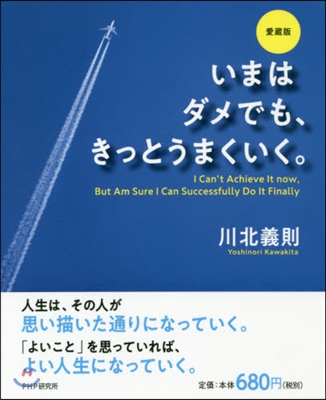 愛蔵版

いまは
ダメでも、
きっとうまくいく。

I Can't Achieve It now,
But Am Sure I Can Successfully Do It Finally

川北義則
Yoshinori Kawakita

人生は、その人が
思い描いた通りになっていく。
「よいこと」を思っていれば、
よい人生になっていく。

PHP研究所

定価：本体680円(税別)